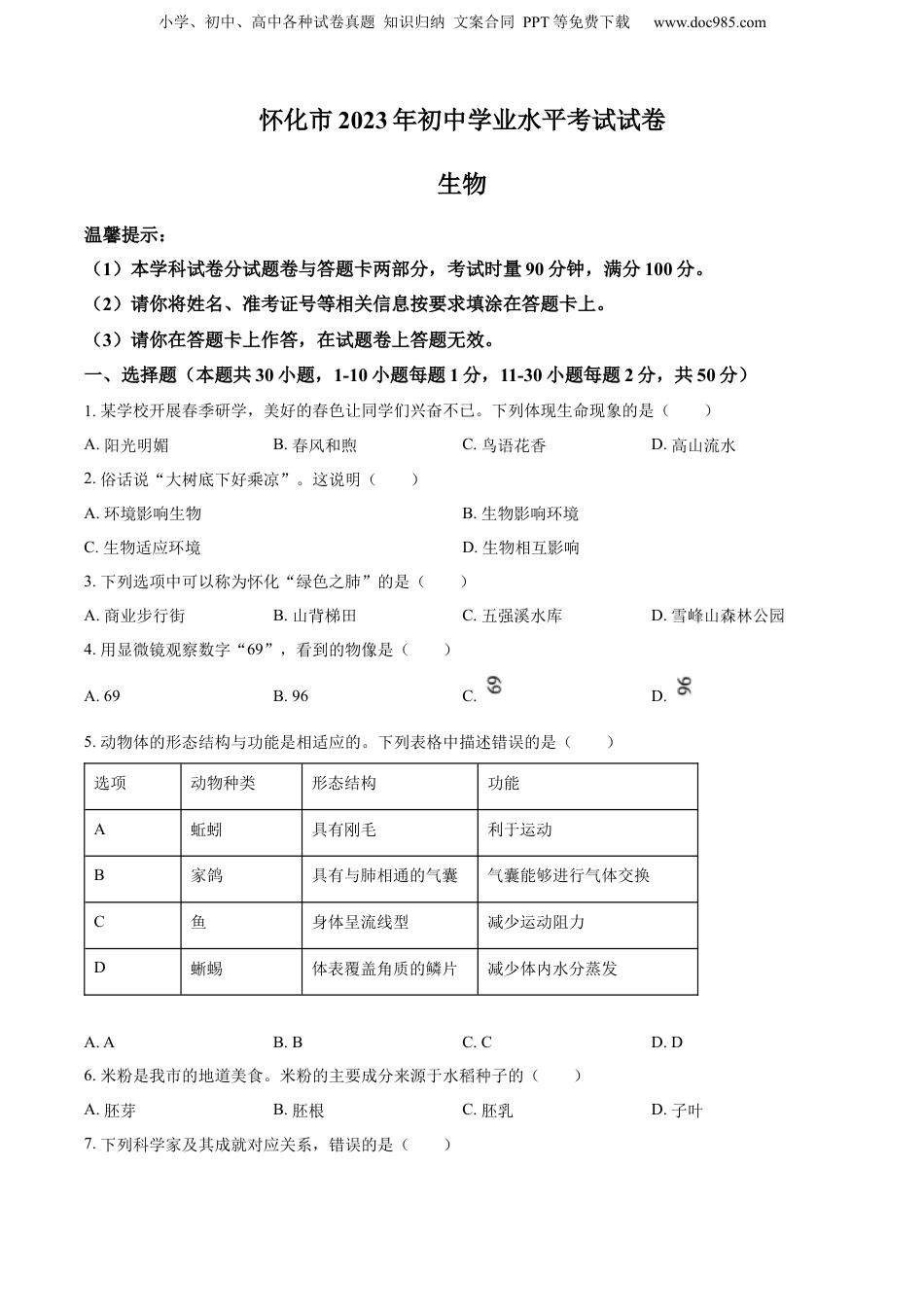 小学、初中、高中各种试卷真题 知识归纳 文案合同 PPT等免费下载 www.doc985.com

怀化市2023年初中学业水平考试试卷

生物

温馨提示：

（1）本学科试卷分试题卷与答题卡两部分，考试时量90分钟，满分100分。

（2）请你将姓名、准考证号等相关信息按要求填涂在答题卡上。

（3）请你在答题卡上作答，在试题卷上答题无效。

一、选择题（本题共30小题，1-10小题每题1分，11-30小题每题2分，共50分）

1. 某学校开展春季研学，美好的春色让同学们兴奋不已。下列体现生命现象的是（　　）

A. 阳光明媚　　B. 春风和煦　　C. 鸟语花香　　D. 高山流水

2. 俗话说“大树底下好乘凉”。这说明（　　）

A. 环境影响生物　　B. 生物影响环境

C. 生物适应环境　　D. 生物相互影响

3. 下列选项中可以称为怀化“绿色之肺”的是（　　）

A. 商业步行街　　B. 山背梯田　　C. 五强溪水库　　D. 雪峰山森林公园

4. 用显微镜观察数字“69”，看到的物像是（　　）

A. 69　　B. 96　　C. 69　　D. 96

5. 动物体的形态结构与功能是相适应的。下列表格中描述错误的是（　　）

| 选项 | 动物种类 | 形态结构 | 功能 |
|---|---|---|---|
| A | 蚯蚓 | 具有刚毛 | 利于运动 |
| B | 家鸽 | 具有与肺相通的气囊 | 气囊能够进行气体交换 |
| C | 鱼 | 身体呈流线型 | 减少运动阻力 |
| D | 蜥蜴 | 体表覆盖角质的鳞片 | 减少体内水分蒸发 |

A. A　　B. B　　C. C　　D. D

6. 米粉是我市的地道美食。米粉的主要成分来源于水稻种子的（　　）

A. 胚芽　　B. 胚根　　C. 胚乳　　D. 子叶

7. 下列科学家及其成就对应关系，错误的是（　　）